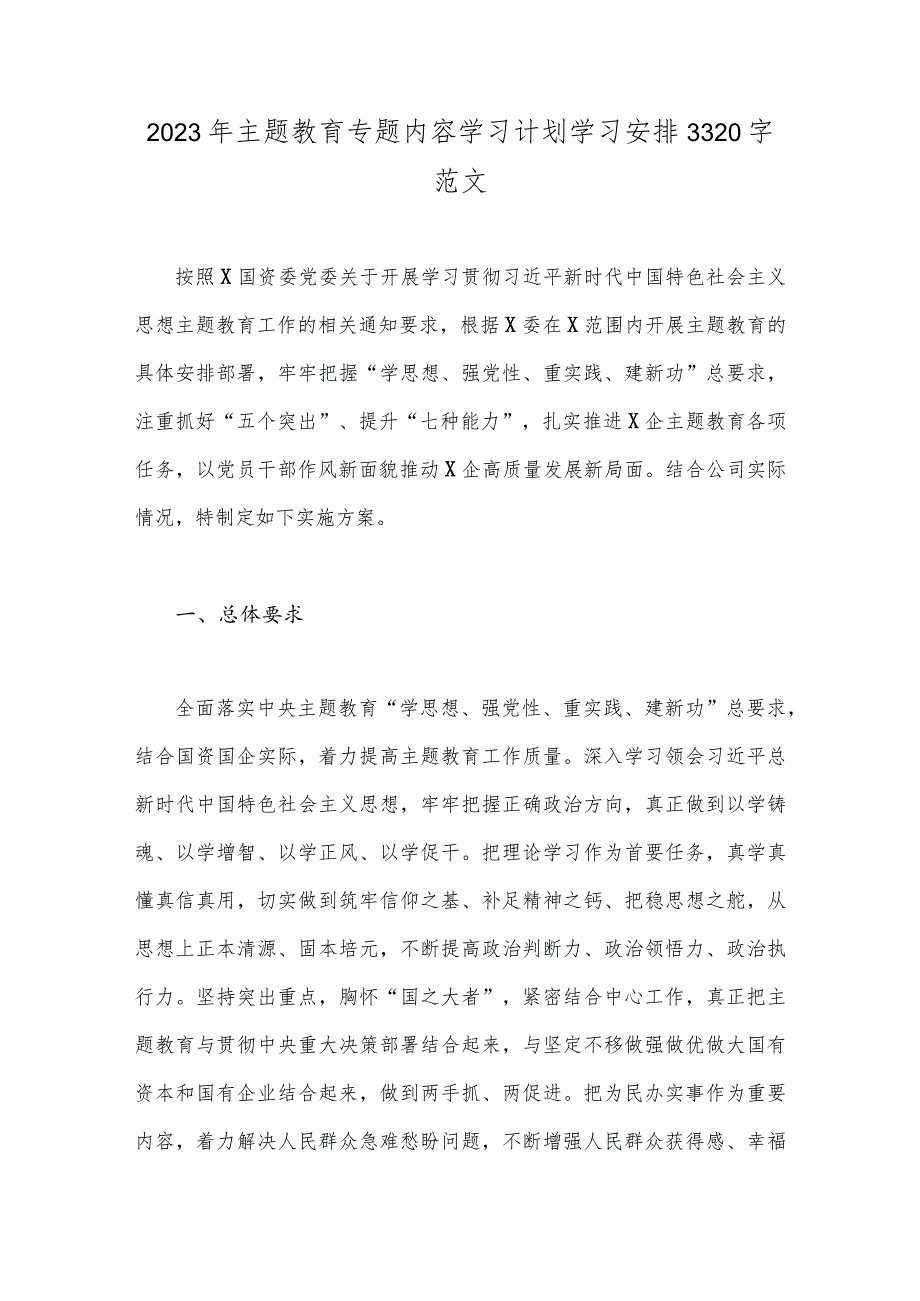 2023年主题教育专题内容学习计划学习安排3320字范文

按照X国资委党委关于开展学习贯彻习近平新时代中国特色社会主义思想主题教育工作的相关通知要求，根据X委在X范围内开展主题教育的具体安排部署，牢牢把握“学思想、强党性、重实践、建新功”总要求，注重抓好“五个突出”、提升“七种能力”，扎实推进X企主题教育各项任务，以党员干部作风新面貌推动X企高质量发展新局面。结合公司实际情况，特制定如下实施方案。

一、总体要求

全面落实中央主题教育“学思想、强党性、重实践、建新功”总要求，结合国资国企实际，着力提高主题教育工作质量。深入学习领会习近平总新时代中国特色社会主义思想，牢牢把握正确政治方向，真正做到以学铸魂、以学增智、以学正风、以学促干。把理论学习作为首要任务，真学真懂真信真用，切实做到筑牢信仰之基、补足精神之钙、把稳思想之舵，从思想上正本清源、固本培元，不断提高政治判断力、政治领悟力、政治执行力。坚持突出重点，胸怀“国之大者”，紧密结合中心工作，真正把主题教育与贯彻中央重大决策部署结合起来，与坚定不移做强做优做大国有资本和国有企业结合起来，做到两手抓、两促进。把为民办实事作为重要内容，着力解决人民群众急难愁盼问题，不断增强人民群众获得感、幸福